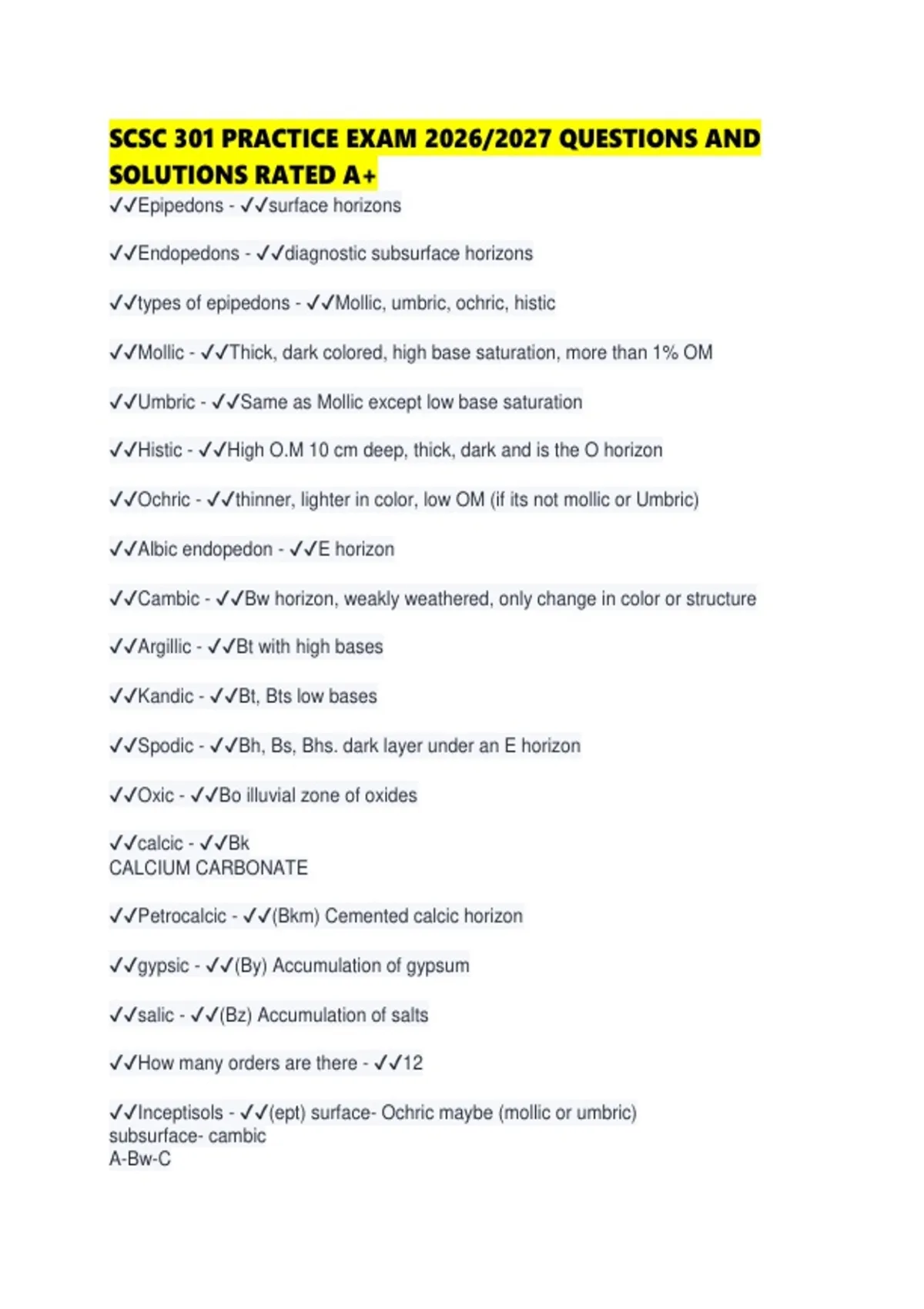 SCSC 301 PRACTICE EXAM 2026/2027 QUESTIONS AND SOLUTIONS RATED A+

✓✓Epipedons - ✓✓surface horizons

✓✓Endopedons - ✓✓diagnostic subsurface horizons

✓✓types of epipedons - ✓✓Mollic, umbric, ochric, histic

✓✓Mollic - ✓✓Thick, dark colored, high base saturation, more than 1% OM

✓✓Umbric - ✓✓Same as Mollic except low base saturation

✓✓Histic - ✓✓High O.M 10 cm deep, thick, dark and is the O horizon

✓✓Ochric - ✓✓thinner, lighter in color, low OM (if its not mollic or Umbric)

✓✓Albic endopedon - ✓✓E horizon

✓✓Cambic - ✓✓Bw horizon, weakly weathered, only change in color or structure

✓✓Argillic - ✓✓Bt with high bases

✓✓Kandic - ✓✓Bt, Bts low bases

✓✓Spodic - ✓✓Bh, Bs, Bhs. dark layer under an E horizon

✓✓Oxic - ✓✓Bo illuvial zone of oxides

✓✓calcic - ✓✓Bk
CALCIUM CARBONATE

✓✓Petrocalcic - ✓✓(Bkm) Cemented calcic horizon

✓✓gypsic - ✓✓(By) Accumulation of gypsum

✓✓salic - ✓✓(Bz) Accumulation of salts

✓✓How many orders are there - ✓✓12

✓✓Inceptisols - ✓✓(ept) surface- Ochric maybe (mollic or umbric)
subsurface- cambic
A-Bw-C